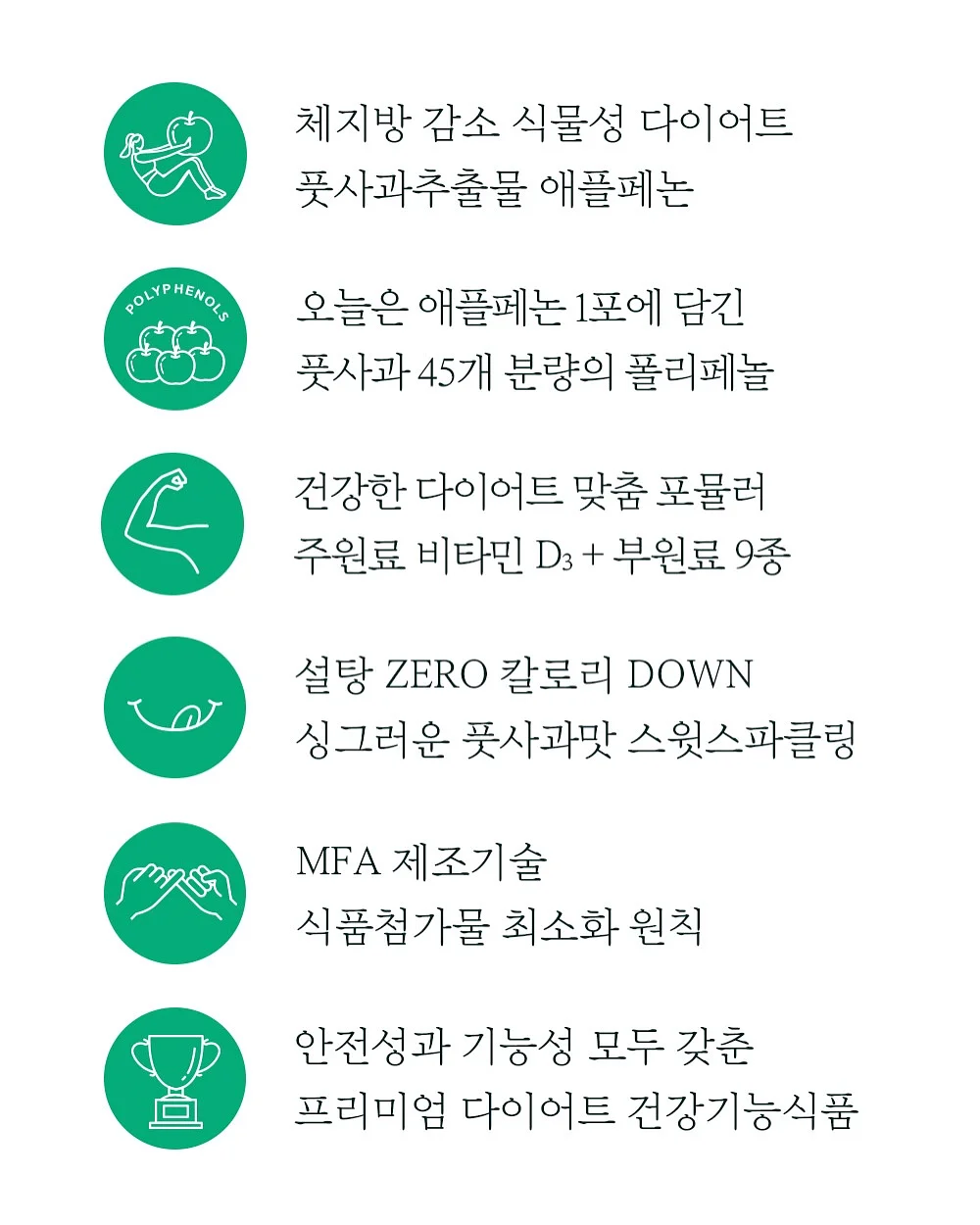 체지방 감소 식물성 다이어트
풋사과추출물 애플페논

POLYPHENOLS

오늘은 애플페논 1포에 담긴
풋사과 45개 분량의 폴리페놀

건강한 다이어트 맞춤 포뮬러
주원료 비타민 $D_3$ + 부원료 9종

설탕 ZERO 칼로리 DOWN
싱그러운 풋사과맛 스윗스파클링

MFA 제조기술
식품첨가물 최소화 원칙

안전성과 기능성 모두 갖춘
프리미엄 다이어트 건강기능식품